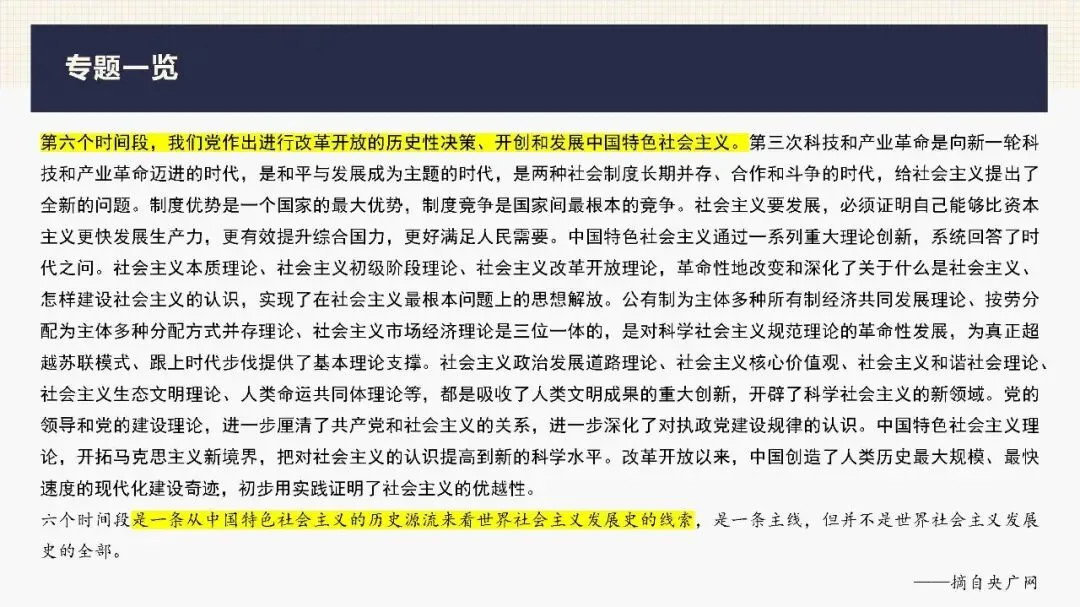 专题一览

第六个时间段，我们党作出进行改革开放的历史性决策、开创和发展中国特色社会主义。第三次科技和产业革命是向新一轮科技和产业革命迈进的时代，是和平与发展成为主题的时代，是两种社会制度长期并存、合作和斗争的时代，给社会主义提出了全新的问题。制度优势是一个国家的最大优势，制度竞争是国家间最根本的竞争。社会主义要发展，必须证明自己能够比资本主义更快发展生产力，更有效提升综合国力，更好满足人民需要。中国特色社会主义通过一系列重大理论创新，系统回答了时代之问。社会主义本质理论、社会主义初级阶段理论、社会主义改革开放理论，革命性地改变和深化了关于什么是社会主义、怎样建设社会主义的认识，实现了在社会主义最根本问题上的思想解放。公有制为主体多种所有制经济共同发展理论、按劳分配为主体多种分配方式并存理论、社会主义市场经济理论是三位一体的，是对科学社会主义规范理论的革命性发展，为真正超越苏联模式、跟上时代步伐提供了基本理论支撑。社会主义政治发展道路理论、社会主义核心价值观、社会主义和谐社会理论、社会主义生态文明理论、人类命运共同体理论等，都是吸收了人类文明成果的重大创新，开辟了科学社会主义的新领域。党的领导和党的建设理论，进一步厘清了共产党和社会主义的关系，进一步深化了对执政党建设规律的认识。中国特色社会主义理论，开拓马克思主义新境界，把对社会主义的认识提高到新的科学水平。改革开放以来，中国创造了人类历史最大规模、最快速度的现代化建设奇迹，初步用实践证明了社会主义的优越性。
六个时间段是一条从中国特色社会主义的历史源流来看世界社会主义发展史的线索，是一条主线，但并不是世界社会主义发展史的全部。

——摘自央广网